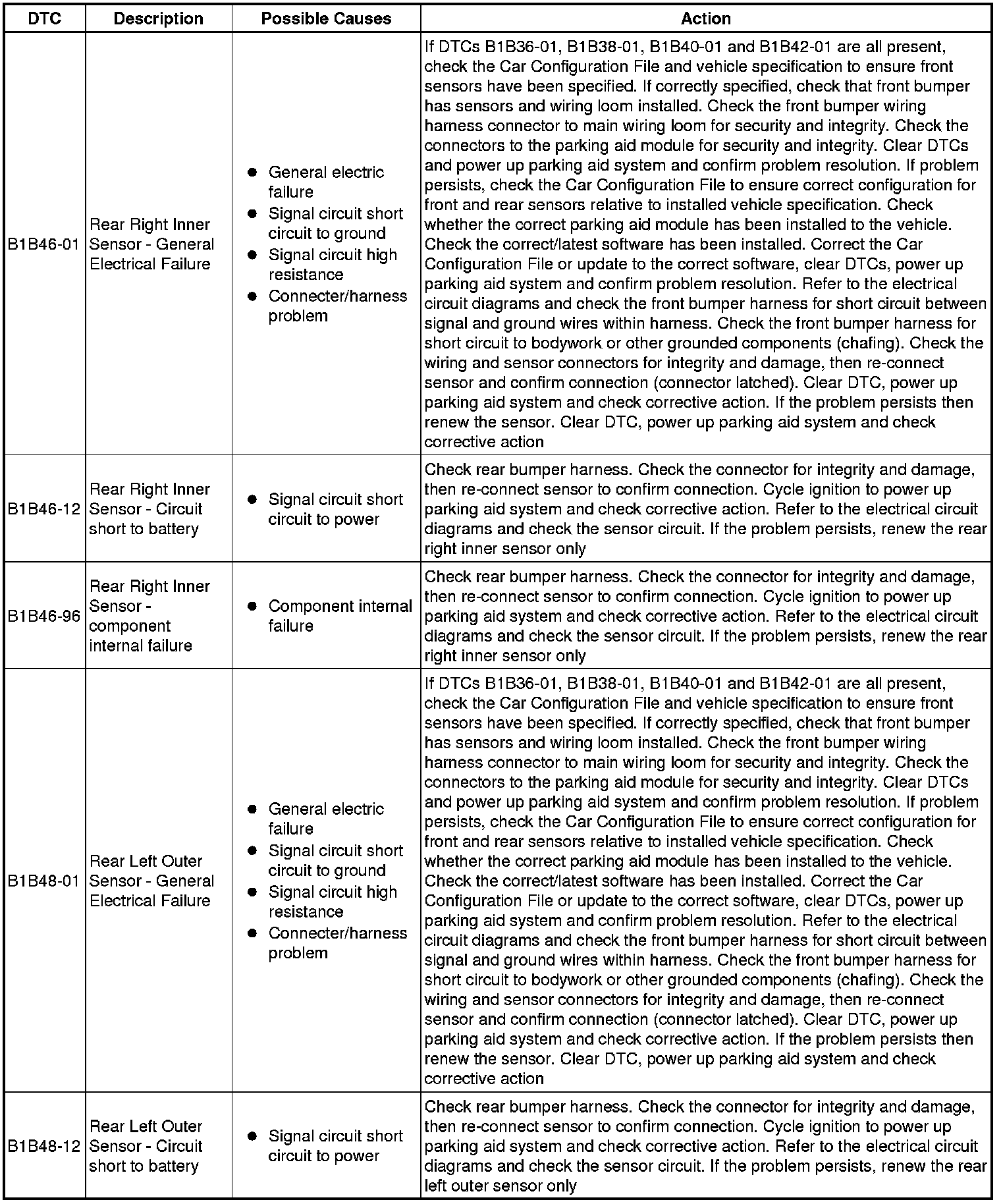 | DTC | Description | Possible Causes | Action |
|---|---|---|---|
| B1B46-01 | Rear Right Inner Sensor - General Electrical Failure | ● General electric failure ● Signal circuit short circuit to ground ● Signal circuit high resistance ● Connecter/harness problem | If DTCs B1B36-01, B1B38-01, B1B40-01 and B1B42-01 are all present, check the Car Configuration File and vehicle specification to ensure front sensors have been specified. If correctly specified, check that front bumper has sensors and wiring loom installed. Check the front bumper wiring harness connector to main wiring loom for security and integrity. Check the connectors to the parking aid module for security and integrity. Clear DTCs and power up parking aid system and confirm problem resolution. If problem persists, check the Car Configuration File to ensure correct configuration for front and rear sensors relative to installed vehicle specification. Check whether the correct parking aid module has been installed to the vehicle. Check the correct/latest software has been installed. Correct the Car Configuration File or update to the correct software, clear DTCs, power up parking aid system and confirm problem resolution. Refer to the electrical circuit diagrams and check the front bumper harness for short circuit between signal and ground wires within harness. Check the front bumper harness for short circuit to bodywork or other grounded components (chafing). Check the wiring and sensor connectors for integrity and damage, then re-connect sensor and confirm connection (connector latched). Clear DTC, power up parking aid system and check corrective action. If the problem persists then renew the sensor. Clear DTC, power up parking aid system and check corrective action |
| B1B46-12 | Rear Right Inner Sensor - Circuit short to battery | ● Signal circuit short circuit to power | Check rear bumper harness. Check the connector for integrity and damage, then re-connect sensor to confirm connection. Cycle ignition to power up parking aid system and check corrective action. Refer to the electrical circuit diagrams and check the sensor circuit. If the problem persists, renew the rear right inner sensor only |
| B1B46-96 | Rear Right Inner Sensor - component internal failure | ● Component internal failure | Check rear bumper harness. Check the connector for integrity and damage, then re-connect sensor to confirm connection. Cycle ignition to power up parking aid system and check corrective action. Refer to the electrical circuit diagrams and check the sensor circuit. If the problem persists, renew the rear right inner sensor only |
| B1B48-01 | Rear Left Outer Sensor - General Electrical Failure | ● General electric failure ● Signal circuit short circuit to ground ● Signal circuit high resistance ● Connecter/harness problem | If DTCs B1B36-01, B1B38-01, B1B40-01 and B1B42-01 are all present, check the Car Configuration File and vehicle specification to ensure front sensors have been specified. If correctly specified, check that front bumper has sensors and wiring loom installed. Check the front bumper wiring harness connector to main wiring loom for security and integrity. Check the connectors to the parking aid module for security and integrity. Clear DTCs and power up parking aid system and confirm problem resolution. If problem persists, check the Car Configuration File to ensure correct configuration for front and rear sensors relative to installed vehicle specification. Check whether the correct parking aid module has been installed to the vehicle. Check the correct/latest software has been installed. Correct the Car Configuration File or update to the correct software, clear DTCs, power up parking aid system and confirm problem resolution. Refer to the electrical circuit diagrams and check the front bumper harness for short circuit between signal and ground wires within harness. Check the front bumper harness for short circuit to bodywork or other grounded components (chafing). Check the wiring and sensor connectors for integrity and damage, then re-connect sensor and confirm connection (connector latched). Clear DTC, power up parking aid system and check corrective action. If the problem persists then renew the sensor. Clear DTC, power up parking aid system and check corrective action |
| B1B48-12 | Rear Left Outer Sensor - Circuit short to battery | ● Signal circuit short circuit to power | Check rear bumper harness. Check the connector for integrity and damage, then re-connect sensor to confirm connection. Cycle ignition to power up parking aid system and check corrective action. Refer to the electrical circuit diagrams and check the sensor circuit. If the problem persists, renew the rear left outer sensor only |